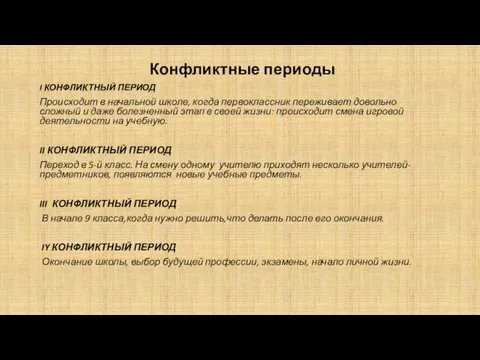 Конфликтные периоды

I КОНФЛИКТНЫЙ ПЕРИОД

Происходит в начальной школе, когда первоклассник переживает довольно сложный и даже болезненный этап в своей жизни: происходит смена игровой деятельности на учебную.

II КОНФЛИКТНЫЙ ПЕРИОД

Переход в 5-й класс. На смену одному учителю приходят несколько учителей-предметников, появляются новые учебные предметы.

III КОНФЛИКТНЫЙ ПЕРИОД

В начале 9 класса,когда нужно решить,что делать после его окончания.

IY КОНФЛИКТНЫЙ ПЕРИОД

Окончание школы, выбор будущей профессии, экзамены, начало личной жизни.